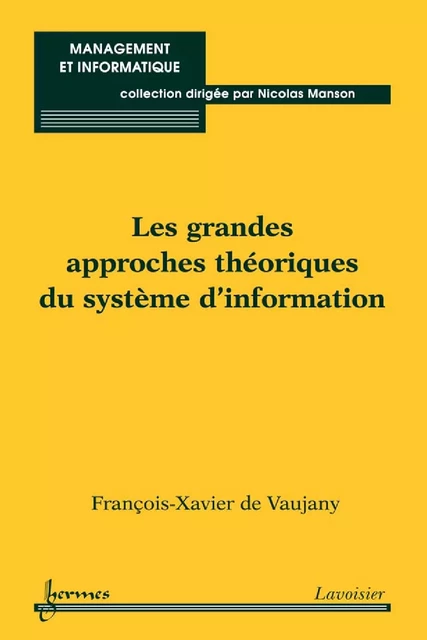 MANAGEMENT ET INFORMATIQUE

collection dirigée par Nicolas Manson

Les grandes approches théoriques du système d'information

François-Xavier de Vaujany

hermes

Lavoisier